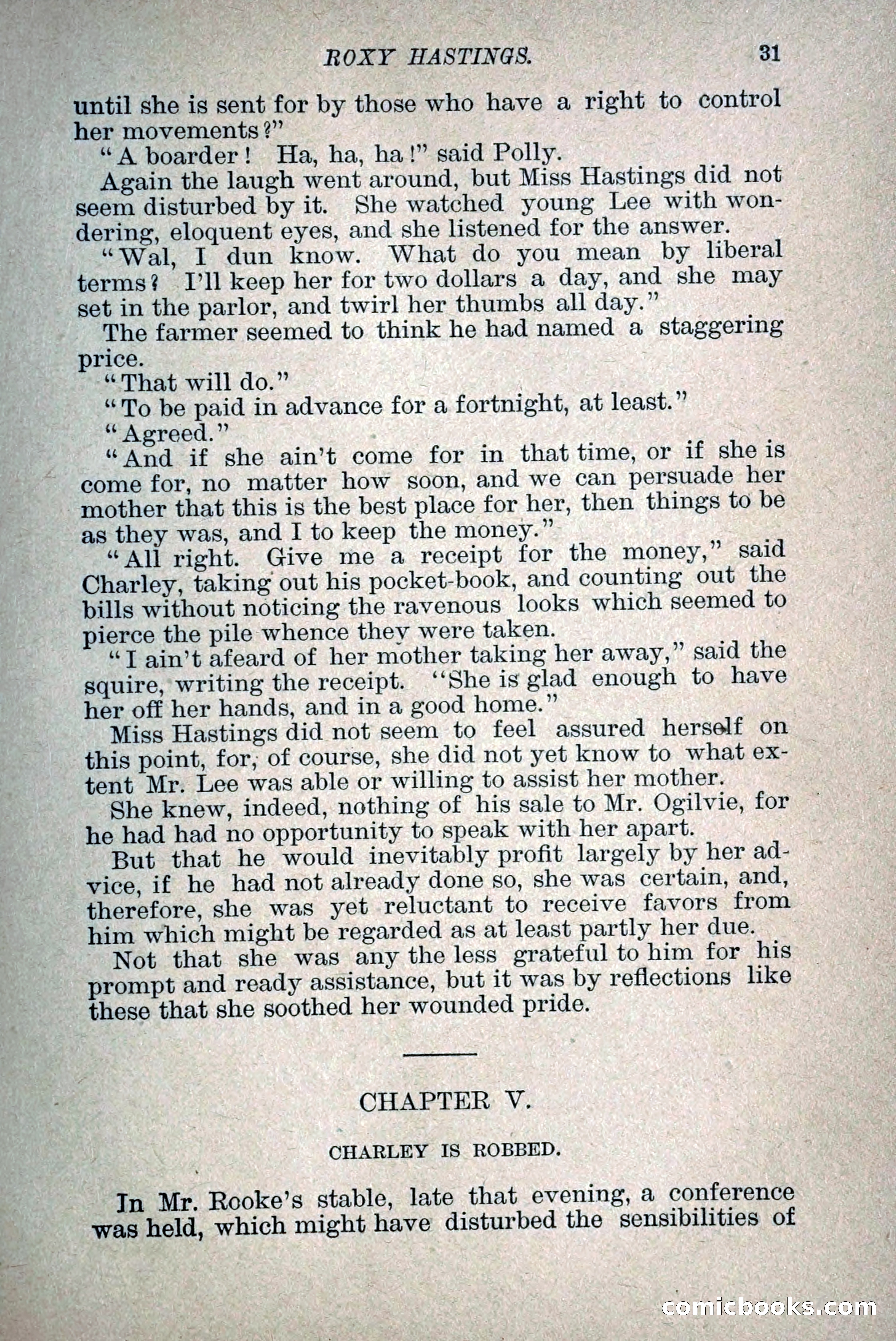 ROXY HASTINGS. 31

until she is sent for by those who have a right to control her movements?"

"A boarder! Ha, ha, ha!" said Polly.

Again the laugh went around, but Miss Hastings did not seem disturbed by it. She watched young Lee with wondering, eloquent eyes, and she listened for the answer.

"Wal, I dun know. What do you mean by liberal terms? I'll keep her for two dollars a day, and she may set in the parlor, and twirl her thumbs all day."

The farmer seemed to think he had named a staggering price.

"That will do."

"To be paid in advance for a fortnight, at least."

"Agreed."

"And if she ain't come for in that time, or if she is come for, no matter how soon, and we can persuade her mother that this is the best place for her, then things to be as they was, and I to keep the money."

"All right. Give me a receipt for the money," said Charley, taking out his pocket-book, and counting out the bills without noticing the ravenous looks which seemed to pierce the pile whence they were taken.

"I ain't afeard of her mother taking her away," said the squire, writing the receipt. "She is glad enough to have her off her hands, and in a good home."

Miss Hastings did not seem to feel assured herself on this point, for, of course, she did not yet know to what extent Mr. Lee was able or willing to assist her mother.

She knew, indeed, nothing of his sale to Mr. Ogilvie, for he had had no opportunity to speak with her apart.

But that he would inevitably profit largely by her advice, if he had not already done so, she was certain, and, therefore, she was yet reluctant to receive favors from him which might be regarded as at least partly her due.

Not that she was any the less grateful to him for his prompt and ready assistance, but it was by reflections like these that she soothed her wounded pride.

CHAPTER V.

CHARLEY IS ROBBED.

In Mr. Rooke's stable, late that evening, a conference was held, which might have disturbed the sensibilities of

comicbooks.com